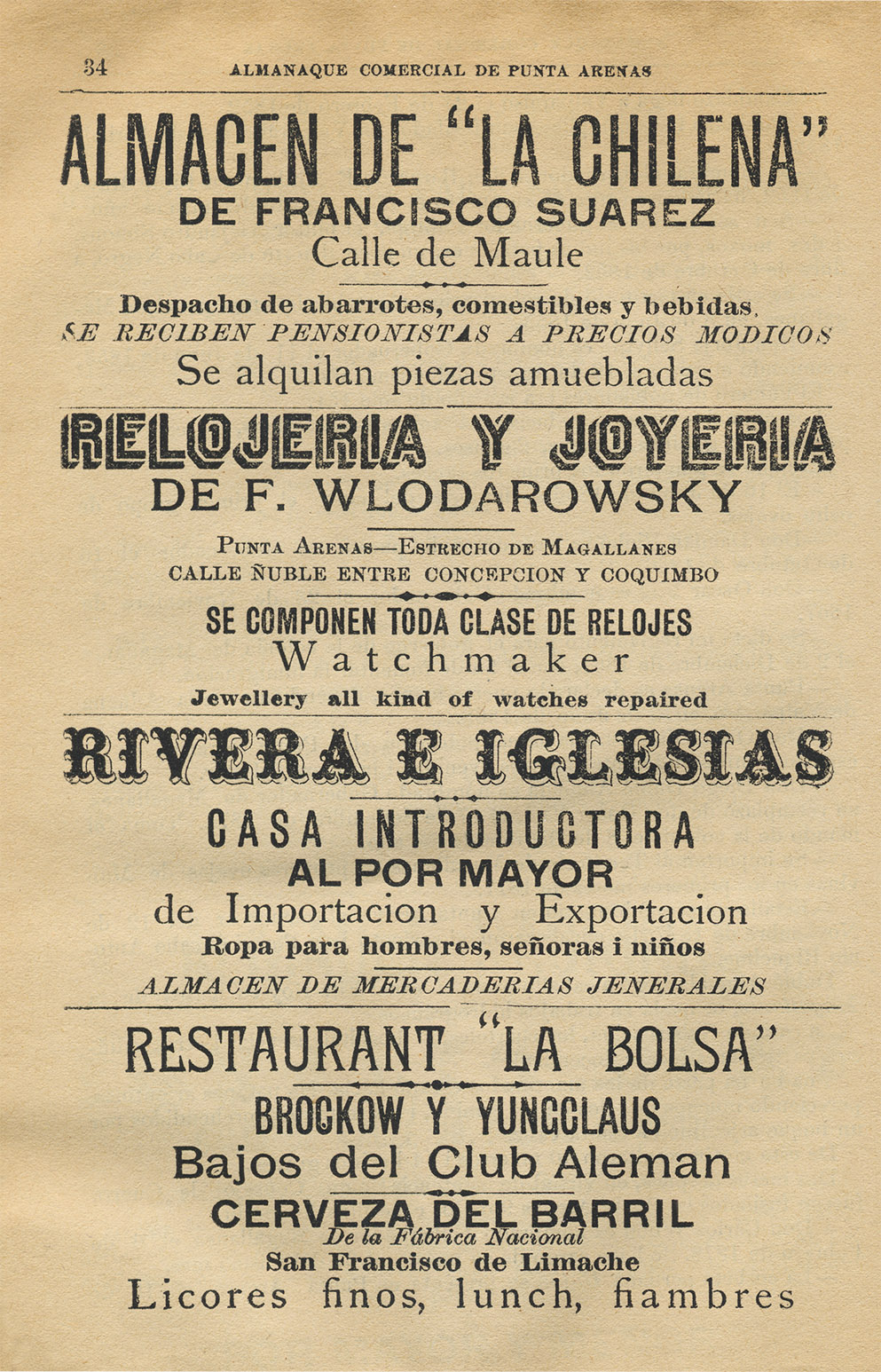 34 ALMANAQUE COMERCIAL DE PUNTA ARENAS

ALMACEN DE "LA CHILENA"
DE FRANCISCO SUAREZ
Calle de Maule

Despacho de abarrotes, comestibles y bebidas.
SE RECIBEN PENSIONISTAS A PRECIOS MODICOS
Se alquilan piezas amuebladas

RELOJERIA Y JOYERIA
DE F. WLODAROWSKY

PUNTA ARENAS—ESTRECHO DE MAGALLANES
CALLE ÑUBLE ENTRE CONCEPCION Y COQUIMBO

SE COMPONEN TODA CLASE DE RELOJES
Watchmaker
Jewellery all kind of watches repaired

RIVERA E IGLESIAS

CASA INTRODUCTORA
AL POR MAYOR
de Importacion y Exportacion
Ropa para hombres, señoras i niños
ALMACEN DE MERCADERIAS JENERALES

RESTAURANT "LA BOLSA"

BROCKOW Y YUNGCLAUS
Bajos del Club Aleman

CERVEZA DEL BARRIL
De la Fábrica Nacional
San Francisco de Limache
Licores finos, lunch, fiambres